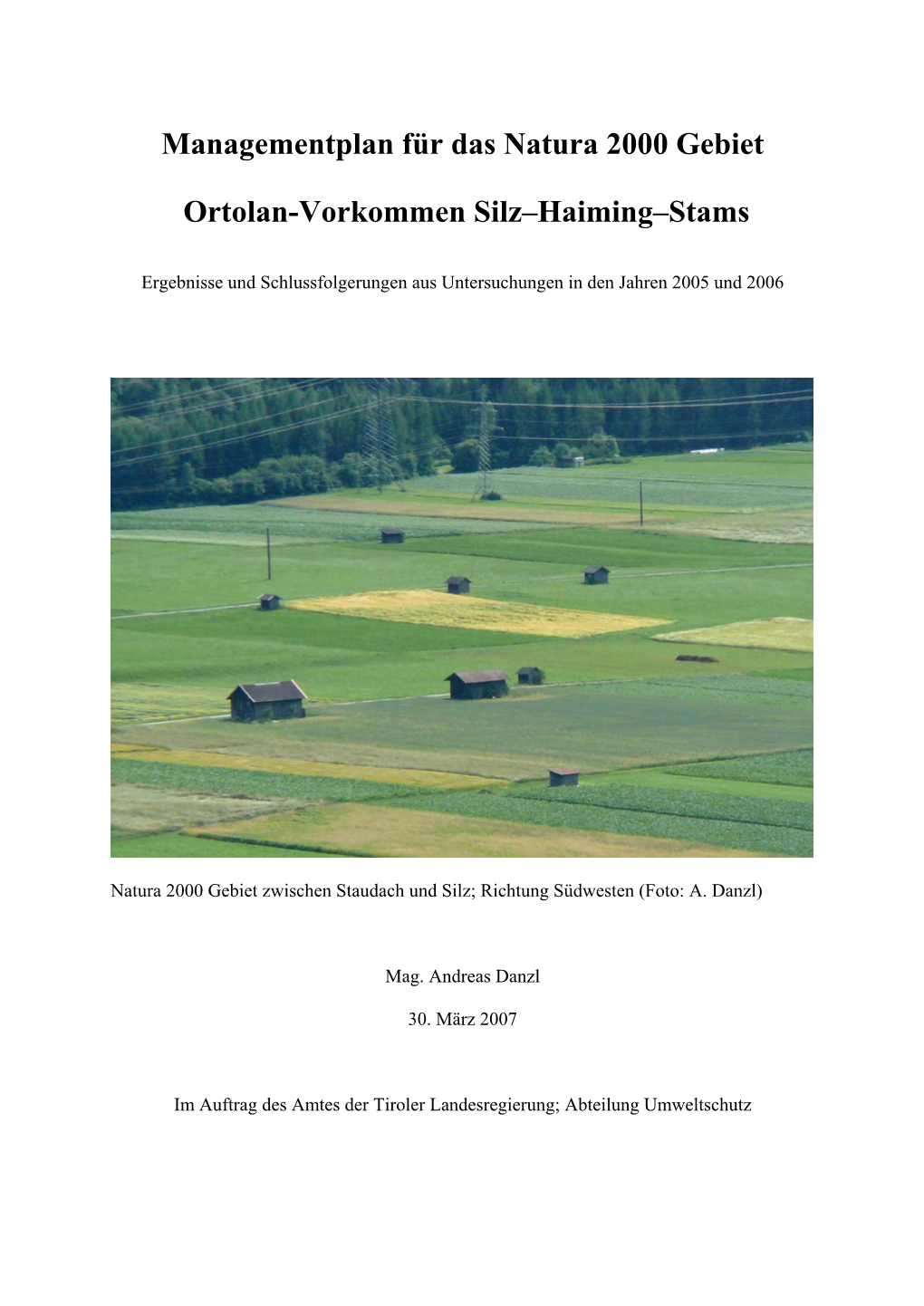 Managementplan für das Natura 2000 Gebiet

Ortolan-Vorkommen Silz–Haiming–Stams

Ergebnisse und Schlussfolgerungen aus Untersuchungen in den Jahren 2005 und 2006

Natura 2000 Gebiet zwischen Staudach und Silz; Richtung Südwesten (Foto: A. Danzl)

Mag. Andreas Danzl

30. März 2007

Im Auftrag des Amtes der Tiroler Landesregierung; Abteilung Umweltschutz